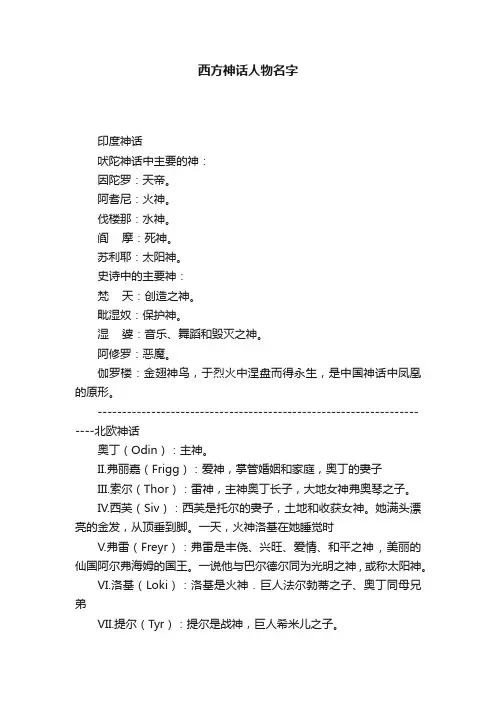 西方神话人物名字

印度神话

吠陀神话中主要的神：

因陀罗：天帝。

阿耆尼：火神。

伐楼那：水神。

阎　摩：死神。

苏利耶：太阳神。

史诗中的主要神：

梵　天：创造之神。

毗湿奴：保护神。

湿　婆：音乐、舞蹈和毁灭之神。

阿修罗：恶魔。

伽罗楼：金翅神鸟，于烈火中涅盘而得永生，是中国神话中凤凰的原形。

----------------------------------------------------------------------北欧神话

奥丁（Odin）：主神。

II.弗丽嘉（Frigg）：爱神，掌管婚姻和家庭，奥丁的妻子

III.索尔（Thor）：雷神，主神奥丁长子，大地女神弗奥琴之子。

IV.西芙（Siv）：西芙是托尔的妻子，土地和收获女神。她满头漂亮的金发，从顶垂到脚。一天，火神洛基在她睡觉时

V.弗雷（Freyr）：弗雷是丰饶、兴旺、爱情、和平之神，美丽的仙国阿尔弗海姆的国王。一说他与巴尔德尔同为光明之神，或称太阳神。

VI.洛基（Loki）：洛基是火神．巨人法尔勃蒂之子、奥丁同母兄弟

VII.提尔（Tyr）：提尔是战神，巨人希米儿之子。